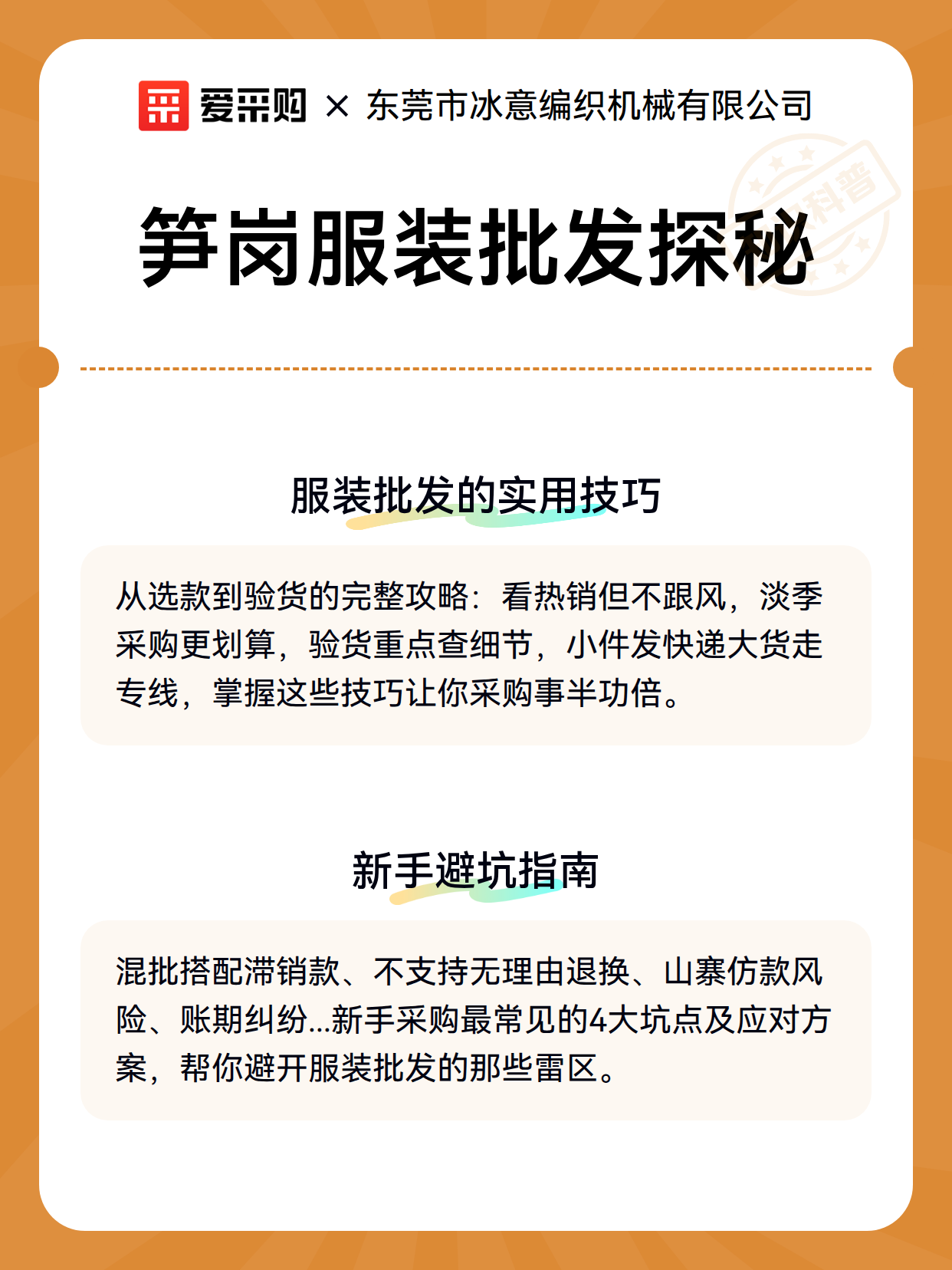 爱采购 × 东莞市冰意编织机械有限公司

科普

笋岗服装批发探秘

服装批发的实用技巧

从选款到验货的完整攻略：看热销但不跟风，淡季采购更划算，验货重点查细节，小件发快递大货走专线，掌握这些技巧让你采购事半功倍。

新手避坑指南

混批搭配滞销款、不支持无理由退换、山寨仿款风险、账期纠纷...新手采购最常见的4大坑点及应对方案，帮你避开服装批发的那些雷区。